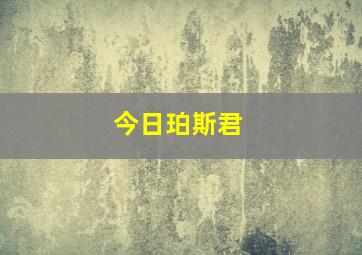 今日珀斯君